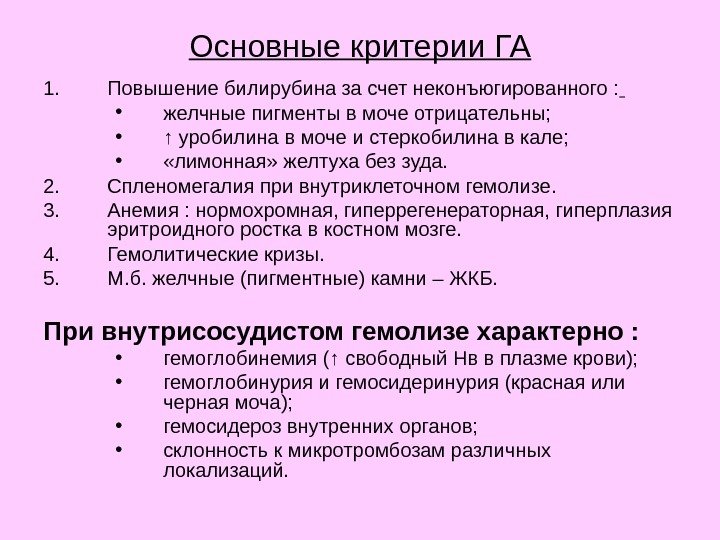 Основные критерии ГА

1. Повышение билирубина за счет неконъюгированного :
• желчные пигменты в моче отрицательны;
• ↑ уробилина в моче и стеркобилина в кале;
• «лимонная» желтуха без зуда.
2. Спленомегалия при внутриклеточном гемолизе.
3. Анемия : нормохромная, гиперрегенераторная, гиперплазия эритроидного ростка в костном мозге.
4. Гемолитические кризы.
5. М.б. желчные (пигментные) камни – ЖКБ.

При внутрисосудистом гемолизе характерно :
• гемоглобинемия (↑ свободный Нв в плазме крови);
• гемоглобинурия и гемосидеринурия (красная или черная моча);
• гемосидероз внутренних органов;
• склонность к микротромбозам различных локализаций.